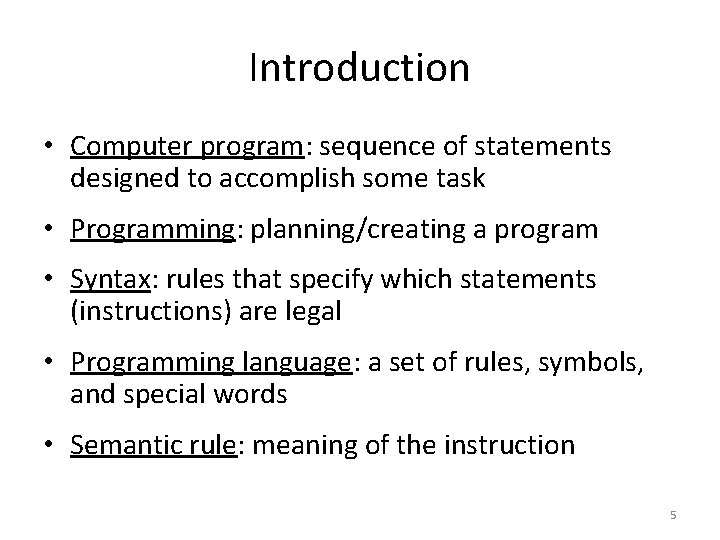 Introduction

• Computer program: sequence of statements designed to accomplish some task

• Programming: planning/creating a program

• Syntax: rules that specify which statements (instructions) are legal

• Programming language: a set of rules, symbols, and special words

• Semantic rule: meaning of the instruction

5